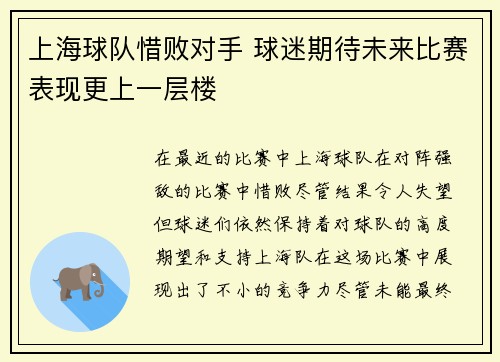 上海球队惜败对手 球迷期待未来比赛表现更上一层楼

在最近的比赛中上海球队在对阵强敌的比赛中惜败尽管结果令人失望但球迷们依然保持着对球队的高度期望和支持上海队在这场比赛中展现出了不小的竞争力尽管未能最终